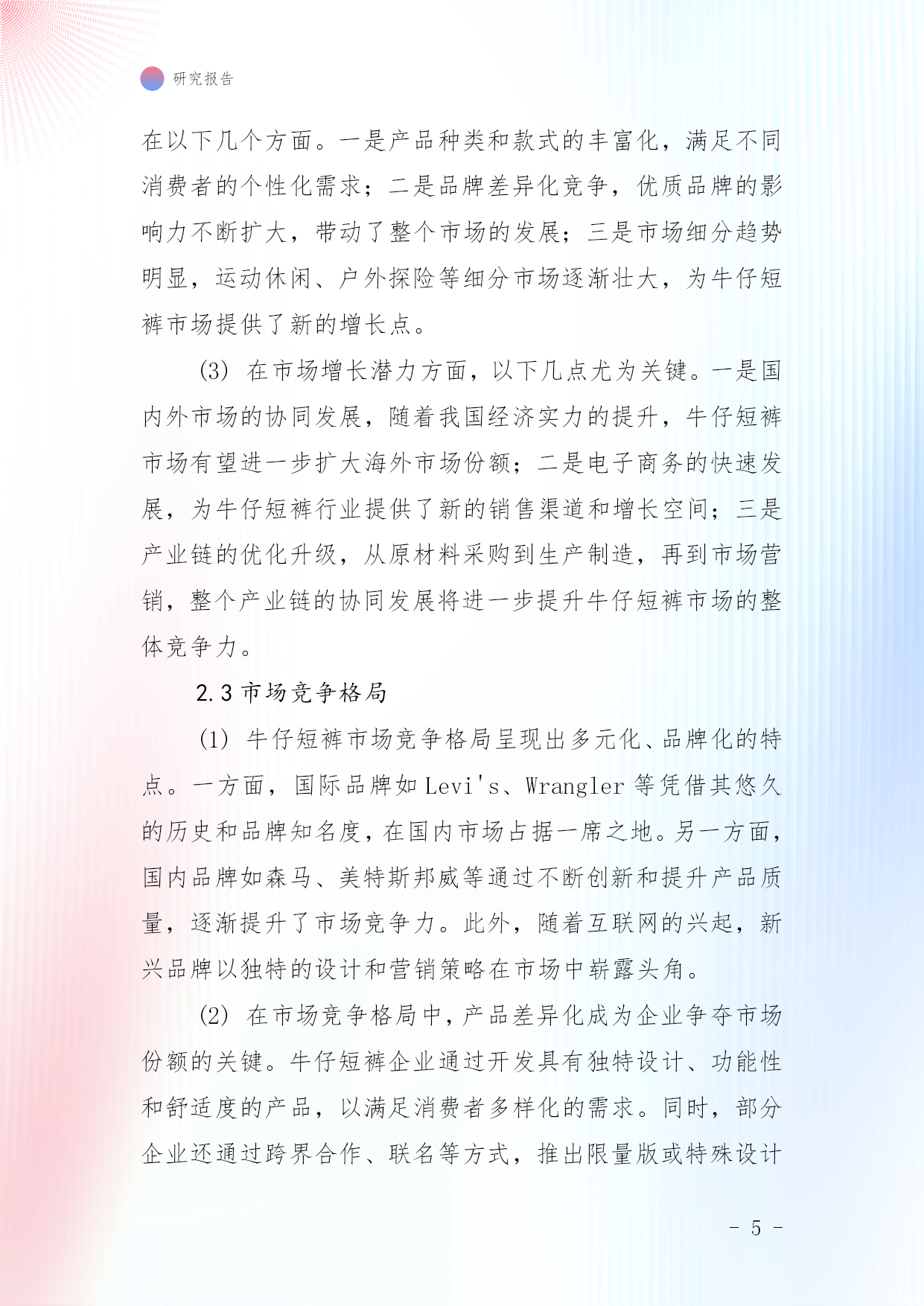 研究报告

在以下几个方面。一是产品种类和款式的丰富化，满足不同消费者的个性化需求；二是品牌差异化竞争，优质品牌的影响力不断扩大，带动了整个市场的发展；三是市场细分趋势明显，运动休闲、户外探险等细分市场逐渐壮大，为牛仔短裤市场提供了新的增长点。

(3) 在市场增长潜力方面，以下几点尤为关键。一是国内外市场的协同发展，随着我国经济实力的提升，牛仔短裤市场有望进一步扩大海外市场份额；二是电子商务的快速发展，为牛仔短裤行业提供了新的销售渠道和增长空间；三是产业链的优化升级，从原材料采购到生产制造，再到市场营销，整个产业链的协同发展将进一步提升牛仔短裤市场的整体竞争力。

2.3 市场竞争格局

(1) 牛仔短裤市场竞争格局呈现出多元化、品牌化的特点。一方面，国际品牌如 Levi's、Wrangler 等凭借其悠久的历史和品牌知名度，在国内市场占据一席之地。另一方面，国内品牌如森马、美特斯邦威等通过不断创新和提升产品质量，逐渐提升了市场竞争力。此外，随着互联网的兴起，新兴品牌以独特的设计和营销策略在市场中崭露头角。

(2) 在市场竞争格局中，产品差异化成为企业争夺市场份额的关键。牛仔短裤企业通过开发具有独特设计、功能性和舒适度的产品，以满足消费者多样化的需求。同时，部分企业还通过跨界合作、联名等方式，推出限量版或特殊设计

- 5 -